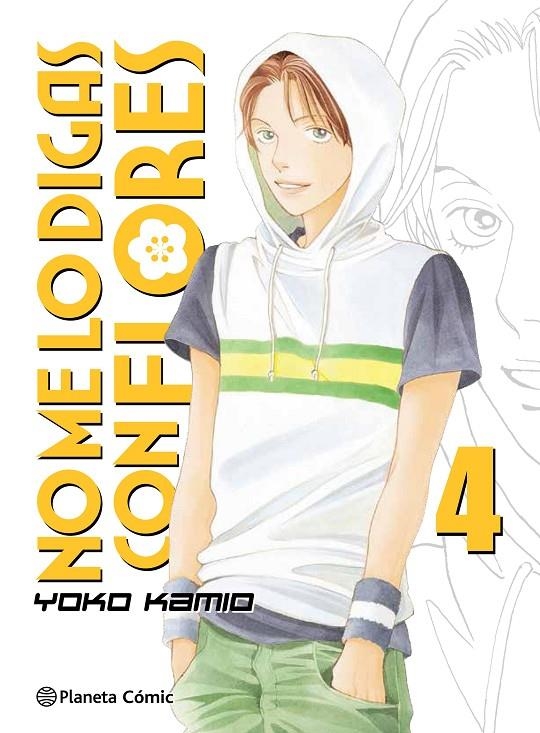 NO ME LO DIGAS CON FLORES

4

YOKO KAMIO

Planeta Cómic